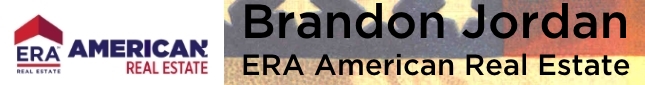 ERA REAL ESTATE AMERICAN REAL ESTATE

Brandon Jordan
ERA American Real Estate